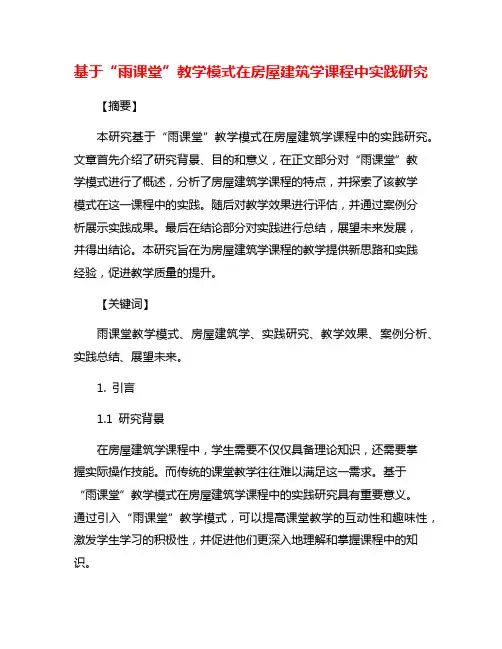 基于“雨课堂”教学模式在房屋建筑学课程中实践研究

【摘要】

本研究基于“雨课堂”教学模式在房屋建筑学课程中的实践研究。文章首先介绍了研究背景、目的和意义，在正文部分对“雨课堂”教学模式进行了概述，分析了房屋建筑学课程的特点，并探索了该教学模式在这一课程中的实践。随后对教学效果进行评估，并通过案例分析展示实践成果。最后在结论部分对实践进行总结，展望未来发展，并得出结论。本研究旨在为房屋建筑学课程的教学提供新思路和实践经验，促进教学质量的提升。

【关键词】

雨课堂教学模式、房屋建筑学、实践研究、教学效果、案例分析、实践总结、展望未来。

1. 引言

1.1 研究背景

在房屋建筑学课程中，学生需要不仅仅具备理论知识，还需要掌握实际操作技能。而传统的课堂教学往往难以满足这一需求。基于“雨课堂”教学模式在房屋建筑学课程中的实践研究具有重要意义。通过引入“雨课堂”教学模式，可以提高课堂教学的互动性和趣味性，激发学生学习的积极性，并促进他们更深入地理解和掌握课程中的知识。